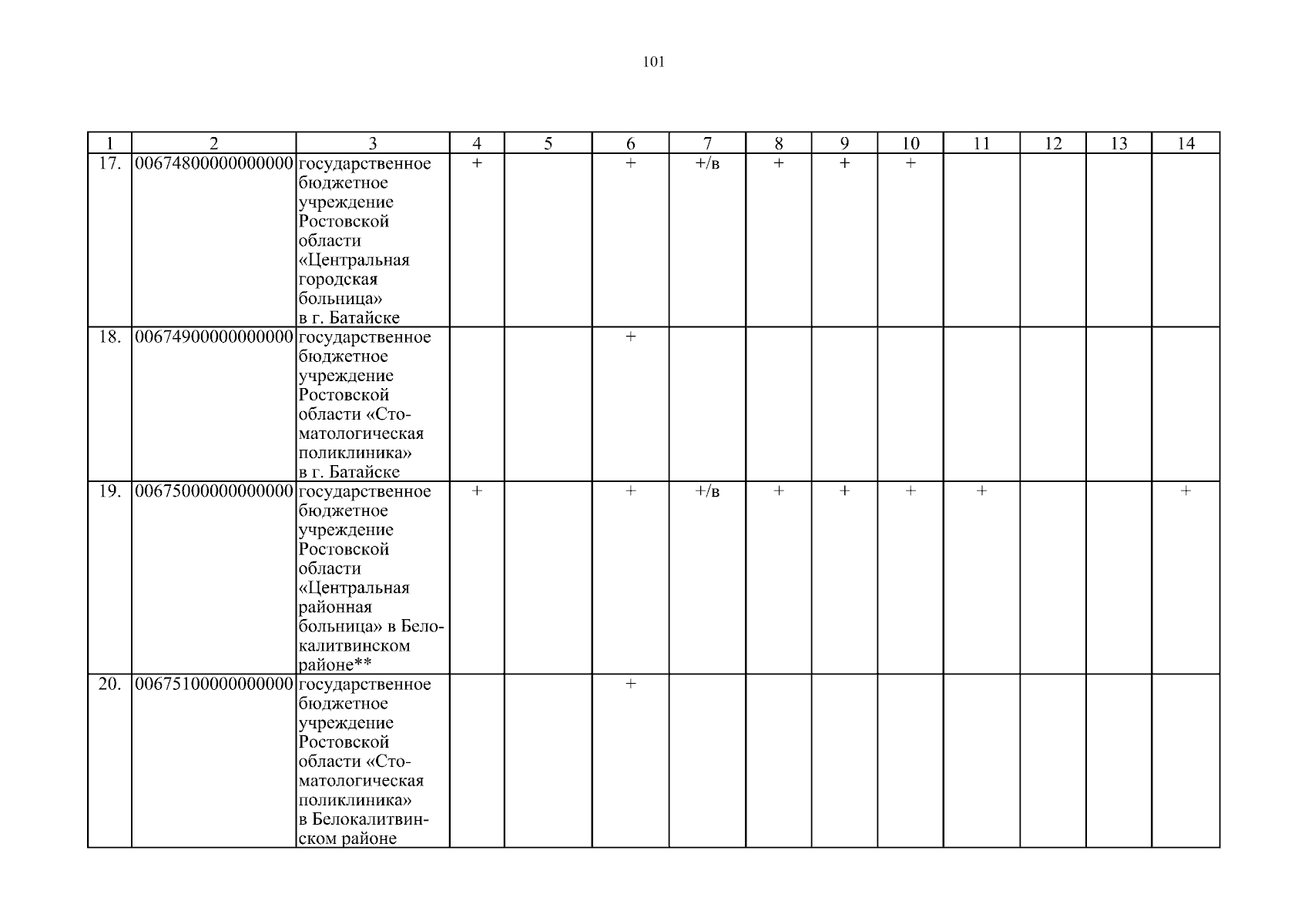 101

| 1 | 2 | 3 | 4 | 5 | 6 | 7 | 8 | 9 | 10 | 11 | 12 | 13 | 14 |
|---|---|---|---|---|---|---|---|---|---|---|---|---|---|
| 17. | 00674800000000000 | государственное бюджетное учреждение Ростовской области «Центральная городская больница» в г. Батайске | + | | + | +/в | + | + | + | | | | |
| 18. | 00674900000000000 | государственное бюджетное учреждение Ростовской области «Стоматологическая поликлиника» в г. Батайске | | | + | | | | | | | | |
| 19. | 00675000000000000 | государственное бюджетное учреждение Ростовской области «Центральная районная больница» в Белокалитвинском районе** | + | | + | +/в | + | + | + | + | | | + |
| 20. | 00675100000000000 | государственное бюджетное учреждение Ростовской области «Стоматологическая поликлиника» в Белокалитвинском районе | | | + | | | | | | | | |